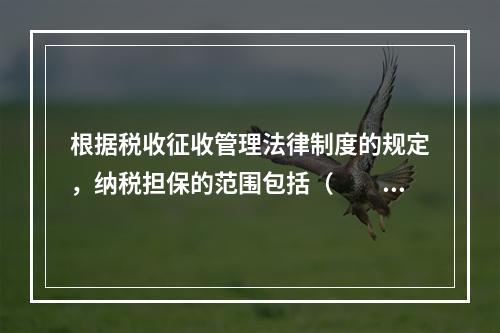 根据税收征收管理法律制度的规定，纳税担保的范围包括（ ...